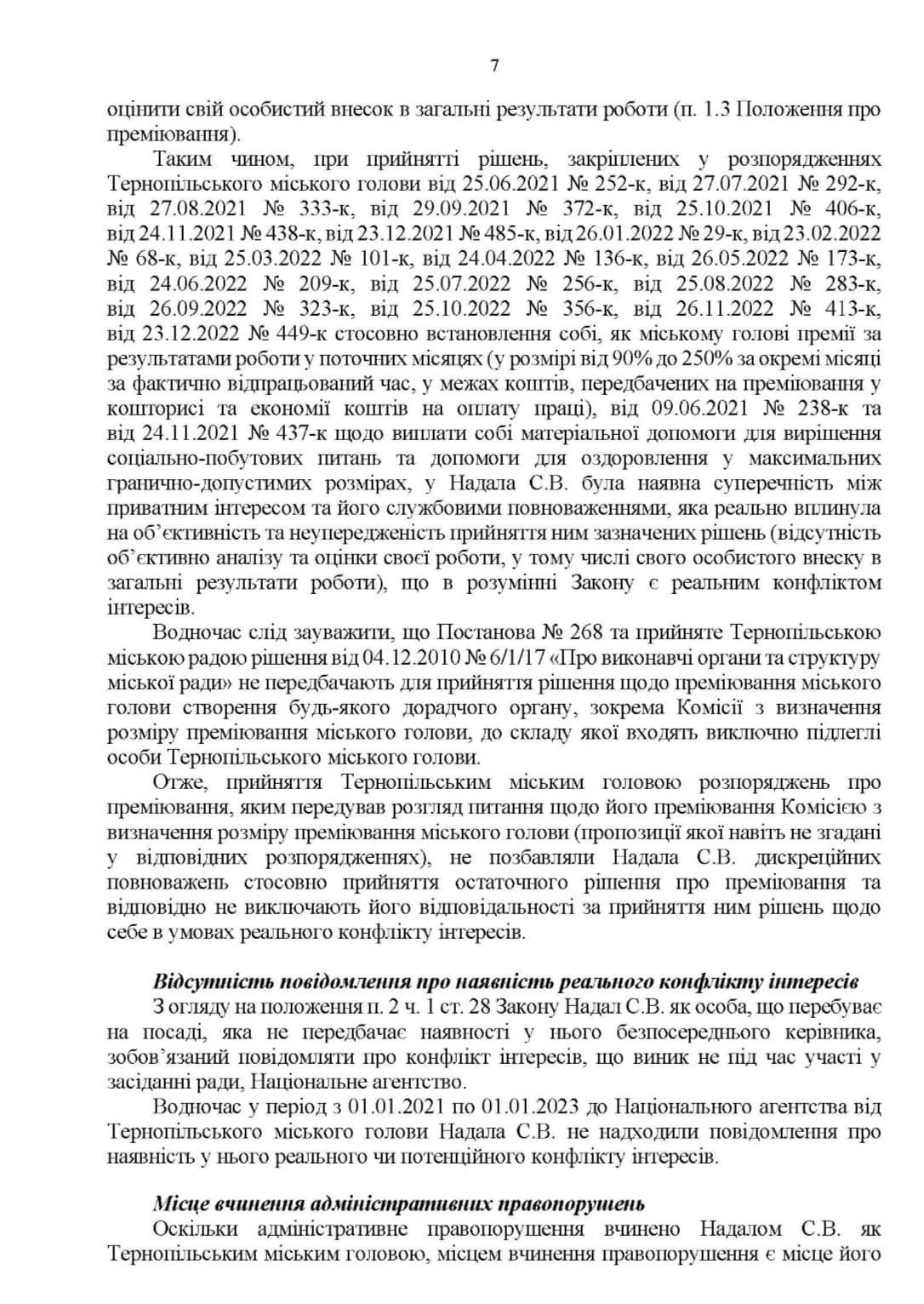 7

оцінити свій особистий внесок в загальні результати роботи (п. 1.3 Положення про преміювання).

Таким чином, при прийнятті рішень, закріплених у розпорядженнях Тернопільського міського голови від 25.06.2021 № 252-к, від 27.07.2021 № 292-к, від 27.08.2021 № 333-к, від 29.09.2021 № 372-к, від 25.10.2021 № 406-к, від 24.11.2021 № 438-к, від 23.12.2021 № 485-к, від 26.01.2022 № 29-к, від 23.02.2022 № 68-к, від 25.03.2022 № 101-к, від 24.04.2022 № 136-к, від 26.05.2022 № 173-к, від 24.06.2022 № 209-к, від 25.07.2022 № 256-к, від 25.08.2022 № 283-к, від 26.09.2022 № 323-к, від 25.10.2022 № 356-к, від 26.11.2022 № 413-к, від 23.12.2022 № 449-к стосовно встановлення собі, як міському голові премії за результатами роботи у поточних місяцях (у розмірі від 90% до 250% за окремі місяці за фактично відпрацьований час, у межах коштів, передбачених на преміювання у кошторисі та економії коштів на оплату праці), від 09.06.2021 № 238-к та від 24.11.2021 № 437-к щодо виплати собі матеріальної допомоги для вирішення соціально-побутових питань та допомоги для оздоровлення у максимальних гранично-допустимих розмірах, у Надала С.В. була наявна суперечність між приватним інтересом та його службовими повноваженнями, яка реально вплинула на об'єктивність та неупередженість прийняття ним зазначених рішень (відсутність об'єктивно аналізу та оцінки своєї роботи, у тому числі свого особистого внеску в загальні результати роботи), що в розумінні Закону є реальним конфліктом інтересів.

Водночас слід зауважити, що Постанова № 268 та прийняте Тернопільською міською радою рішення від 04.12.2010 № 6/1/17 «Про виконавчі органи та структуру міської ради» не передбачають для прийняття рішення щодо преміювання міського голови створення будь-якого дорадчого органу, зокрема Комісії з визначення розміру преміювання міського голови, до складу якої входять виключно підлеглі особи Тернопільського міського голови.

Отже, прийняття Тернопільським міським головою розпоряджень про преміювання, яким передував розгляд питання щодо його преміювання Комісією з визначення розміру преміювання міського голови (пропозиції якої навіть не згадані у відповідних розпорядженнях), не позбавляли Надала С.В. дискреційних повноважень стосовно прийняття остаточного рішення про преміювання та відповідно не виключають його відповідальності за прийняття ним рішень щодо себе в умовах реального конфлікту інтересів.

Відсутність повідомлення про наявність реального конфлікту інтересів

З огляду на положення п. 2 ч. 1 ст. 28 Закону Надал С.В. як особа, що перебуває на посаді, яка не передбачає наявності у нього безпосереднього керівника, зобов'язаний повідомляти про конфлікт інтересів, що виник не під час участі у засіданні ради, Національне агентство.

Водночас у період з 01.01.2021 по 01.01.2023 до Національного агентства від Тернопільського міського голови Надала С.В. не надходили повідомлення про наявність у нього реального чи потенційного конфлікту інтересів.

Місце вчинення адміністративних правопорушень

Оскільки адміністративне правопорушення вчинено Надалом С.В. як Тернопільським міським головою, місцем вчинення правопорушення є місце його